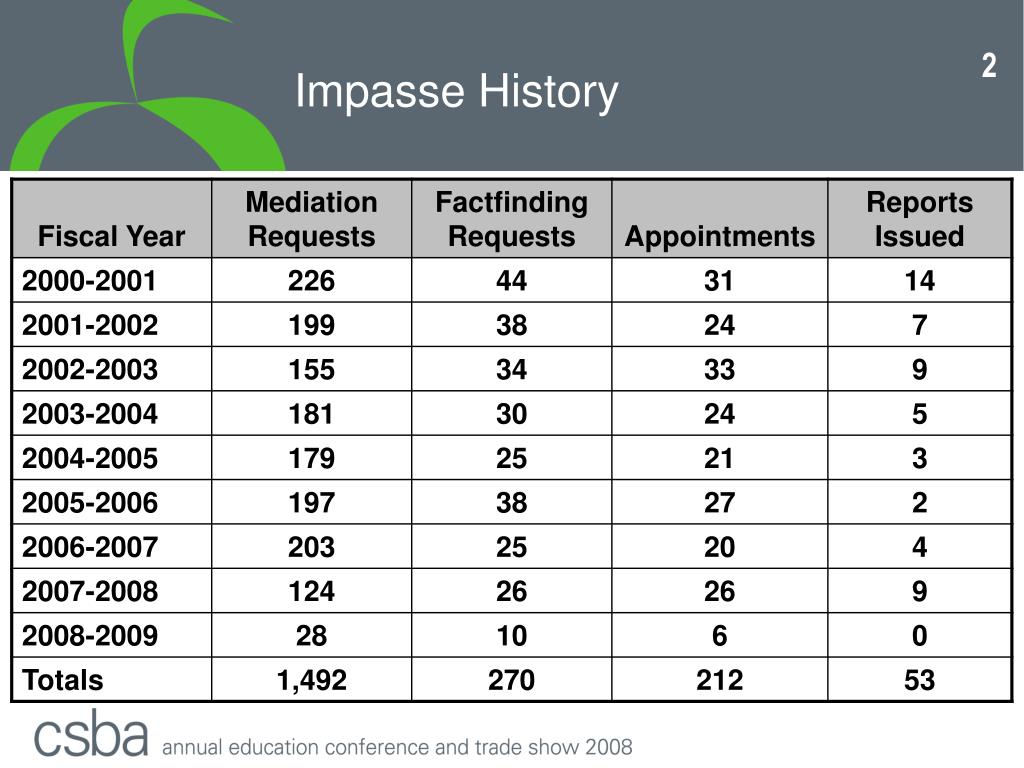 Impasse History

2

| Fiscal Year | Mediation Requests | Factfinding Requests | Appointments | Reports Issued |
|---|---|---|---|---|
| 2000-2001 | 226 | 44 | 31 | 14 |
| 2001-2002 | 199 | 38 | 24 | 7 |
| 2002-2003 | 155 | 34 | 33 | 9 |
| 2003-2004 | 181 | 30 | 24 | 5 |
| 2004-2005 | 179 | 25 | 21 | 3 |
| 2005-2006 | 197 | 38 | 27 | 2 |
| 2006-2007 | 203 | 25 | 20 | 4 |
| 2007-2008 | 124 | 26 | 26 | 9 |
| 2008-2009 | 28 | 10 | 6 | 0 |
| Totals | 1,492 | 270 | 212 | 53 |

csba annual education conference and trade show 2008